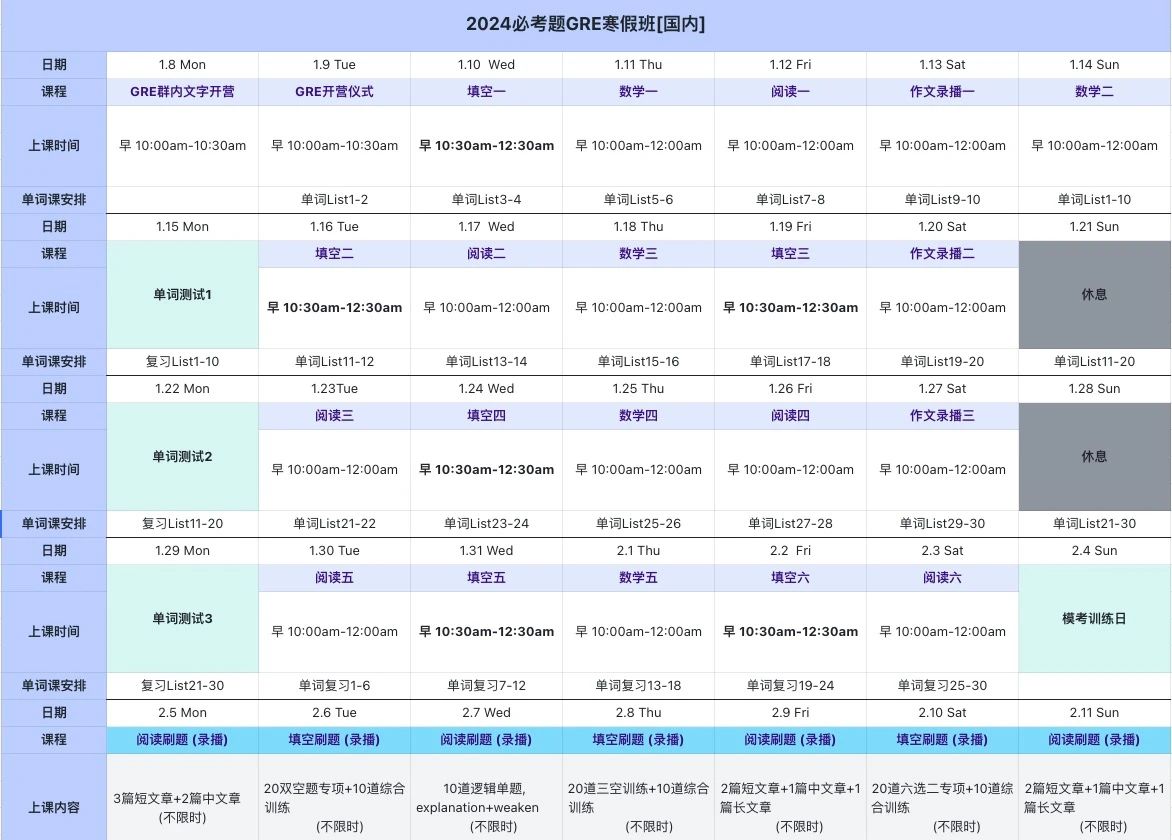 2024必考题GRE寒假班[国内]

| 日期 | 1.8 Mon | 1.9 Tue | 1.10 Wed | 1.11 Thu | 1.12 Fri | 1.13 Sat | 1.14 Sun |
|---|---|---|---|---|---|---|---|
| 课程 | GRE群内文字开营 | GRE开营仪式 | 填空一 | 数学一 | 阅读一 | 作文录播一 | 数学二 |
| 上课时间 | 早 10:00am-10:30am | 早 10:00am-10:30am | 早 10:30am-12:30am | 早 10:00am-12:00am | 早 10:00am-12:00am | 早 10:00am-12:00am | 早 10:00am-12:00am |
| 单词课安排 | | 单词List1-2 | 单词List3-4 | 单词List5-6 | 单词List7-8 | 单词List9-10 | 单词List1-10 |
| 日期 | 1.15 Mon | 1.16 Tue | 1.17 Wed | 1.18 Thu | 1.19 Fri | 1.20 Sat | 1.21 Sun |
| 课程 | 单词测试1 | 填空二 | 阅读二 | 数学三 | 填空三 | 作文录播二 | 休息 |
| 上课时间 | | 早 10:30am-12:30am | 早 10:00am-12:00am | 早 10:00am-12:00am | 早 10:30am-12:30am | 早 10:00am-12:00am | |
| 单词课安排 | 复习List1-10 | 单词List11-12 | 单词List13-14 | 单词List15-16 | 单词List17-18 | 单词List19-20 | 单词List11-20 |
| 日期 | 1.22 Mon | 1.23Tue | 1.24 Wed | 1.25 Thu | 1.26 Fri | 1.27 Sat | 1.28 Sun |
| 课程 | 单词测试2 | 阅读三 | 填空四 | 数学四 | 阅读四 | 作文录播三 | 休息 |
| 上课时间 | | 早 10:00am-12:00am | 早 10:30am-12:30am | 早 10:00am-12:00am | 早 10:00am-12:00am | 早 10:00am-12:00am | |
| 单词课安排 | 复习List11-20 | 单词List21-22 | 单词List23-24 | 单词List25-26 | 单词List27-28 | 单词List29-30 | 单词List21-30 |
| 日期 | 1.29 Mon | 1.30 Tue | 1.31 Wed | 2.1 Thu | 2.2 Fri | 2.3 Sat | 2.4 Sun |
| 课程 | 单词测试3 | 阅读五 | 填空五 | 数学五 | 填空六 | 阅读六 | 模考训练日 |
| 上课时间 | | 早 10:00am-12:00am | 早 10:30am-12:30am | 早 10:00am-12:00am | 早 10:30am-12:30am | 早 10:00am-12:00am | |
| 单词课安排 | 复习List21-30 | 单词复习1-6 | 单词复习7-12 | 单词复习13-18 | 单词复习19-24 | 单词复习25-30 | |
| 日期 | 2.5 Mon | 2.6 Tue | 2.7 Wed | 2.8 Thu | 2.9 Fri | 2.10 Sat | 2.11 Sun |
| 课程 | 阅读刷题 (录播) | 填空刷题 (录播) | 阅读刷题 (录播) | 填空刷题 (录播) | 阅读刷题 (录播) | 填空刷题 (录播) | 阅读刷题 (录播) |
| 上课内容 | 3篇短文章+2篇中文章 (不限时) | 20双空题专项+10道综合训练 (不限时) | 10道逻辑单题, explanation+weaken (不限时) | 20道三空训练+10道综合训练 (不限时) | 2篇短文章+1篇中文章+1篇长文章 (不限时) | 20道六选二专项+10道综合训练 (不限时) | 2篇短文章+1篇中文章+1篇长文章 (不限时) |